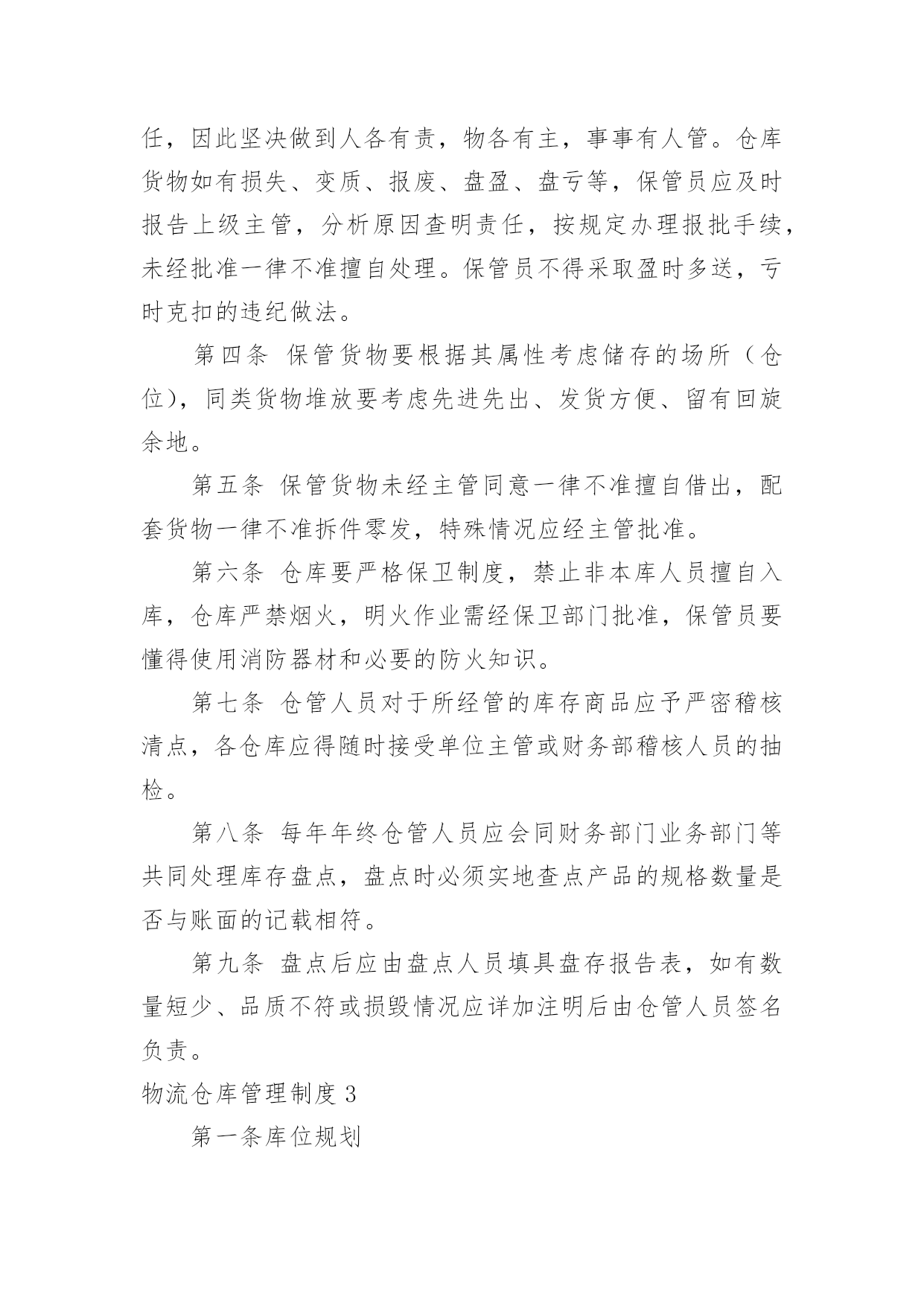 任，因此坚决做到人各有责，物各有主，事事有人管。仓库货物如有损失、变质、报废、盘盈、盘亏等，保管员应及时报告上级主管，分析原因查明责任，按规定办理报批手续，未经批准一律不准擅自处理。保管员不得采取盈时多送，亏时克扣的违纪做法。

第四条 保管货物要根据其属性考虑储存的场所（仓位），同类货物堆放要考虑先进先出、发货方便、留有回旋余地。

第五条 保管货物未经主管同意一律不准擅自借出，配套货物一律不准拆件零发，特殊情况应经主管批准。

第六条 仓库要严格保卫制度，禁止非本库人员擅自入库，仓库严禁烟火，明火作业需经保卫部门批准，保管员要懂得使用消防器材和必要的防火知识。

第七条 仓管人员对于所经管的库存商品应予严密稽核清点，各仓库应得随时接受单位主管或财务部稽核人员的抽检。

第八条 每年年终仓管人员应会同财务部门业务部门等共同处理库存盘点，盘点时必须实地查点产品的规格数量是否与账面的记载相符。

第九条 盘点后应由盘点人员填具盘存报告表，如有数量短少、品质不符或损毁情况应详加注明后由仓管人员签名负责。

物流仓库管理制度 3

第一条库位规划